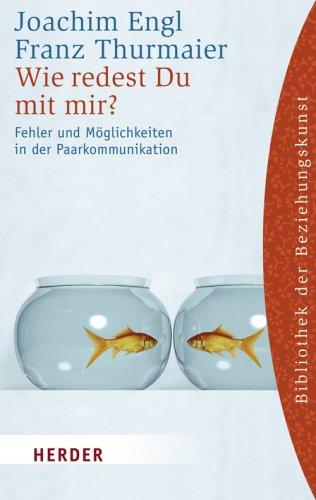 Joachim Engl
Franz Thurmaier
Wie redest Du mit mir?
Fehler und Möglichkeiten in der Paarkommunikation

Bibliothek der Beziehungskunst

HERDER